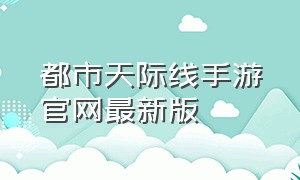 都市天际线手游官网最新版